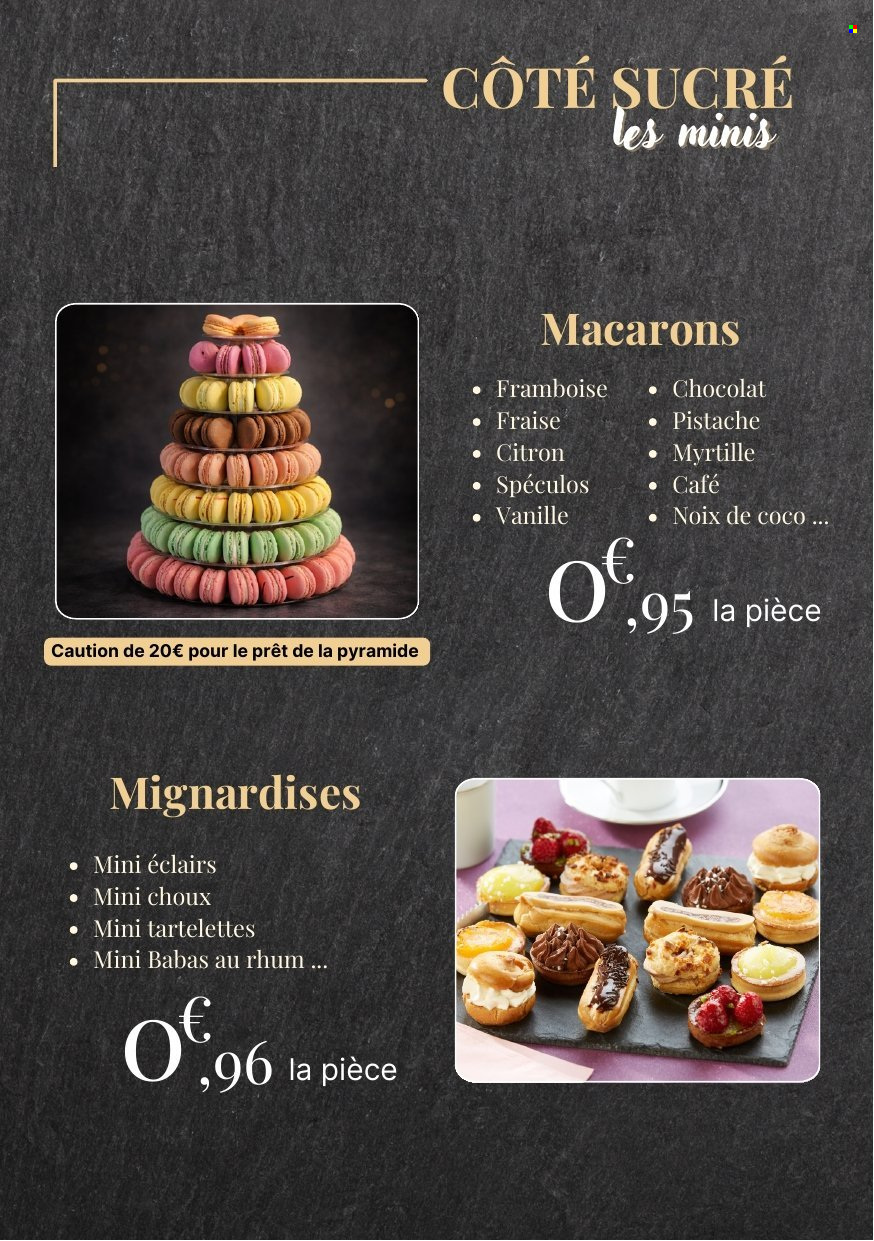 CÔTÉ SUCRÉ
les minis

Macarons

• Framboise
• Fraise
• Citron
• Spéculos
• Vanille

• Chocolat
• Pistache
• Myrtille
• Café
• Noix de coco ...

0€,95 la pièce

Caution de 20€ pour le prêt de la pyramide

Mignardises

• Mini éclairs
• Mini choux
• Mini tartelettes
• Mini Babas au rhum ...

0€,96 la pièce